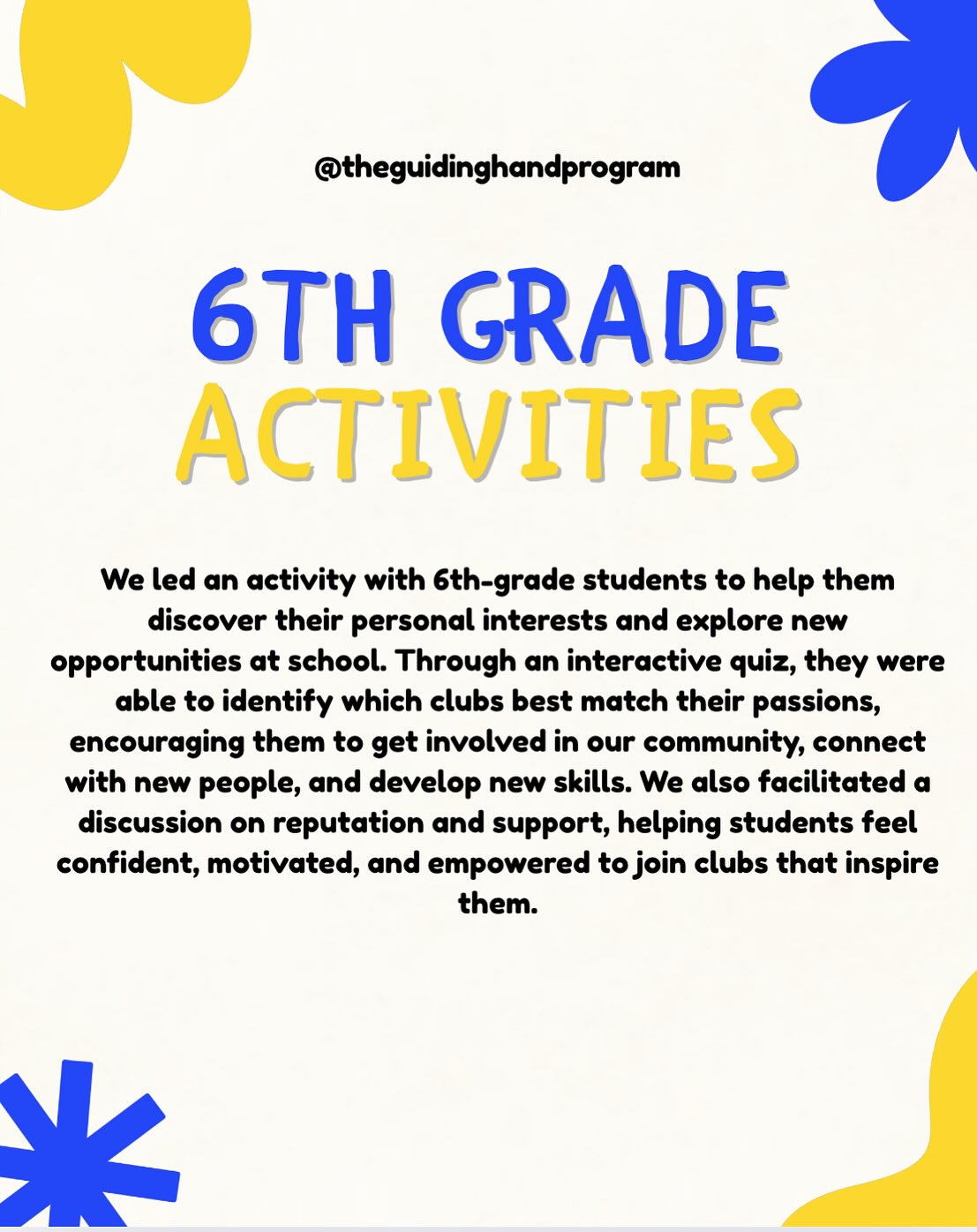 @theguidinghandprogram

6TH GRADE
ACTIVITIES

We led an activity with 6th-grade students to help them discover their personal interests and explore new opportunities at school. Through an interactive quiz, they were able to identify which clubs best match their passions, encouraging them to get involved in our community, connect with new people, and develop new skills. We also facilitated a discussion on reputation and support, helping students feel confident, motivated, and empowered to join clubs that inspire them.